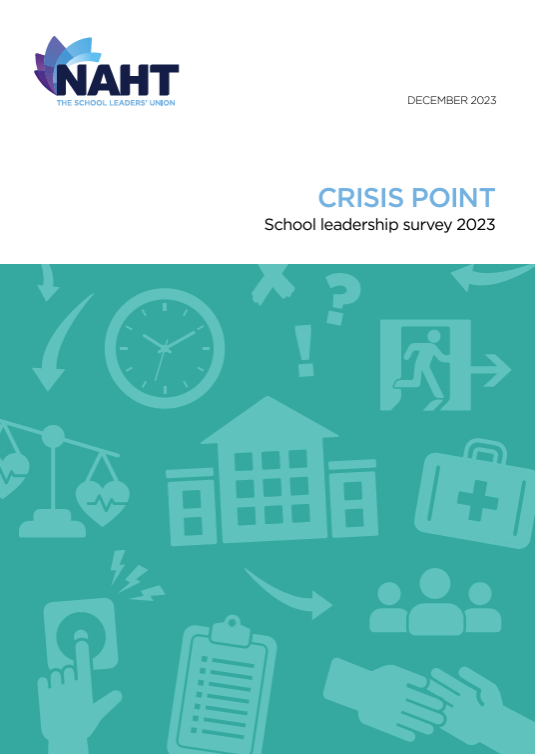 NAHT
THE SCHOOL LEADERS' UNION

DECEMBER 2023

CRISIS POINT
School leadership survey 2023